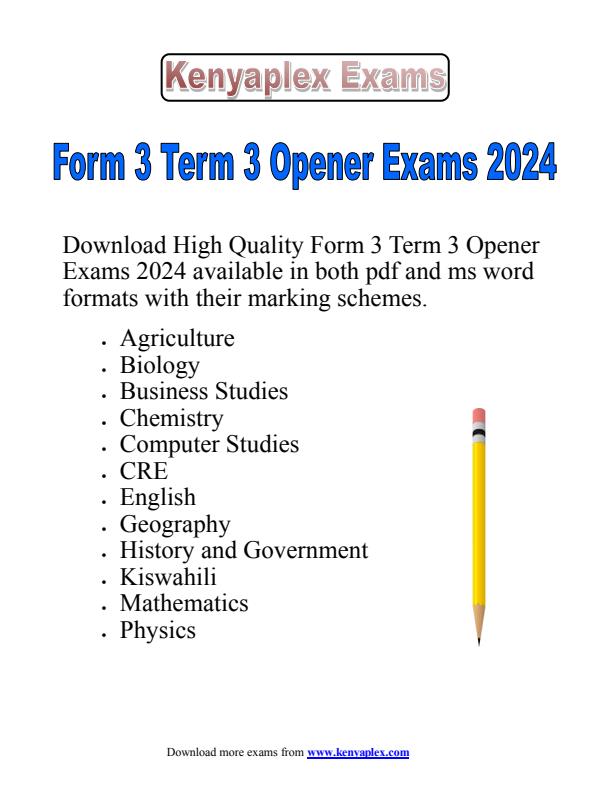 Kenyaplex Exams

Form 3 Term 3 Opener Exams 2024

Download High Quality Form 3 Term 3 Opener Exams 2024 available in both pdf and ms word formats with their marking schemes.

- Agriculture
- Biology
- Business Studies
- Chemistry
- Computer Studies
- CRE
- English
- Geography
- History and Government
- Kiswahili
- Mathematics
- Physics

Download more exams from www.kenyaplex.com